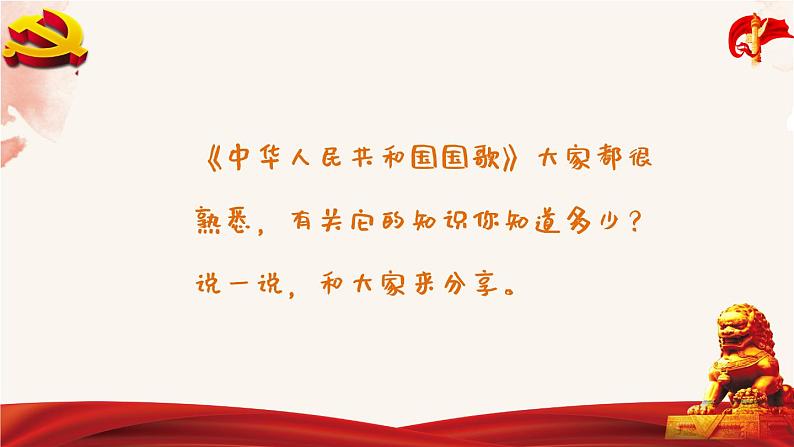 《中华人民共和国国歌》大家都很熟悉，有关它的知识你知道多少？说一说，和大家来分享。